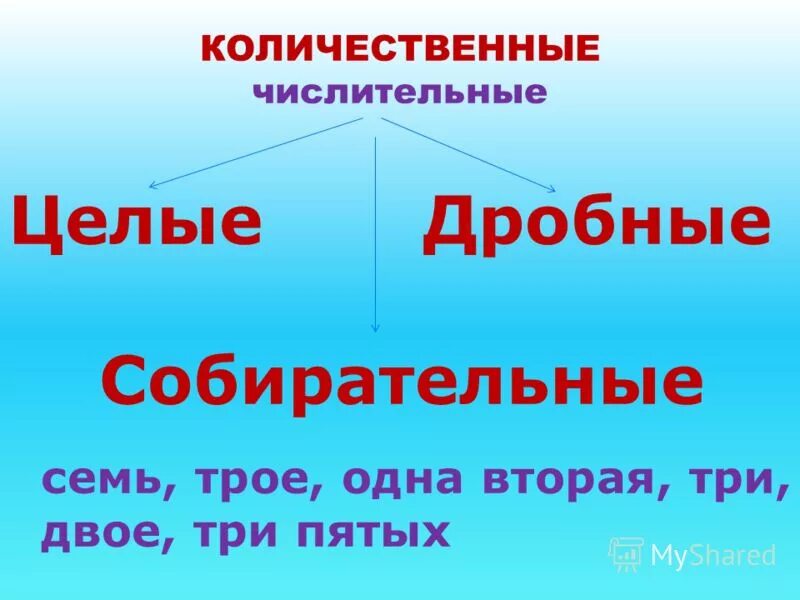 КОЛИЧЕСТВЕННЫЕ
числительные

Целые

Дробные

Собирательные

семь, трое, одна вторая, три, двое, три пятых

MyShared